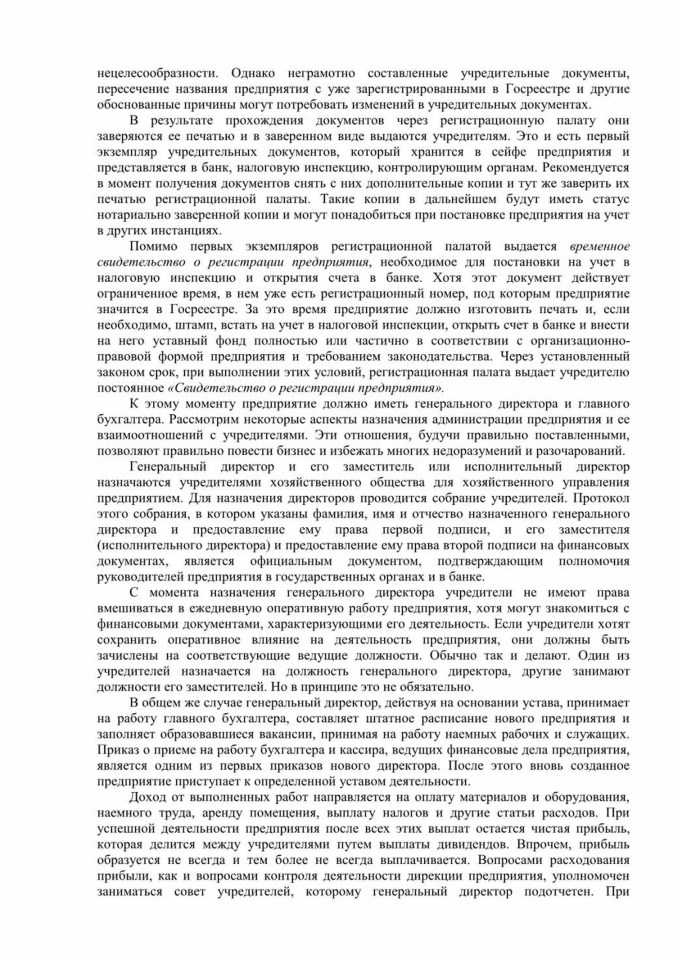 нецелесообразности. Однако неграмотно составленные учредительные документы, пересечение названия предприятия с уже зарегистрированными в Госреестре и другие обоснованные причины могут потребовать изменений в учредительных документах.

В результате прохождения документов через регистрационную палату они заверяются ее печатью и в заверенном виде выдаются учредителям. Это и есть первый экземпляр учредительных документов, который хранится в сейфе предприятия и представляется в банк, налоговую инспекцию, контролирующим органам. Рекомендуется в момент получения документов снять с них дополнительные копии и тут же заверить их печатью регистрационной палаты. Такие копии в дальнейшем будут иметь статус нотариально заверенной копии и могут понадобиться при постановке предприятия на учет в других инстанциях.

Помимо первых экземпляров регистрационной палатой выдается временное свидетельство о регистрации предприятия, необходимое для постановки на учет в налоговую инспекцию и открытия счета в банке. Хотя этот документ действует ограниченное время, в нем уже есть регистрационный номер, под которым предприятие значится в Госреестре. За это время предприятие должно изготовить печать и, если необходимо, штамп, встать на учет в налоговой инспекции, открыть счет в банке и внести на него уставный фонд полностью или частично в соответствии с организационно-правовой формой предприятия и требованием законодательства. Через установленный законом срок, при выполнении этих условий, регистрационная палата выдает учредителю постоянное «Свидетельство о регистрации предприятия».

К этому моменту предприятие должно иметь генерального директора и главного бухгалтера. Рассмотрим некоторые аспекты назначения администрации предприятия и ее взаимоотношений с учредителями. Эти отношения, будучи правильно поставленными, позволяют правильно повести бизнес и избежать многих недоразумений и разочарований.

Генеральный директор и его заместитель или исполнительный директор назначаются учредителями хозяйственного общества для хозяйственного управления предприятием. Для назначения директоров проводится собрание учредителей. Протокол этого собрания, в котором указаны фамилия, имя и отчество назначенного генерального директора и предоставление ему права первой подписи, и его заместителя (исполнительного директора) и предоставление ему права второй подписи на финансовых документах, является официальным документом, подтверждающим полномочия руководителей предприятия в государственных органах и в банке.

С момента назначения генерального директора учредители не имеют права вмешиваться в ежедневную оперативную работу предприятия, хотя могут знакомиться с финансовыми документами, характеризующими его деятельность. Если учредители хотят сохранить оперативное влияние на деятельность предприятия, они должны быть зачислены на соответствующие ведущие должности. Обычно так и делают. Один из учредителей назначается на должность генерального директора, другие занимают должности его заместителей. Но в принципе это не обязательно.

В общем же случае генеральный директор, действуя на основании устава, принимает на работу главного бухгалтера, составляет штатное расписание нового предприятия и заполняет образовавшиеся вакансии, принимая на работу наемных рабочих и служащих. Приказ о приеме на работу бухгалтера и кассира, ведущих финансовые дела предприятия, является одним из первых приказов нового директора. После этого вновь созданное предприятие приступает к определенной уставом деятельности.

Доход от выполненных работ направляется на оплату материалов и оборудования, наемного труда, аренду помещения, выплату налогов и другие статьи расходов. При успешной деятельности предприятия после всех этих выплат остается чистая прибыль, которая делится между учредителями путем выплаты дивидендов. Впрочем, прибыль образуется не всегда и тем более не всегда выплачивается. Вопросами расходования прибыли, как и вопросами контроля деятельности дирекции предприятия, уполномочен заниматься совет учредителей, которому генеральный директор подотчетен. При